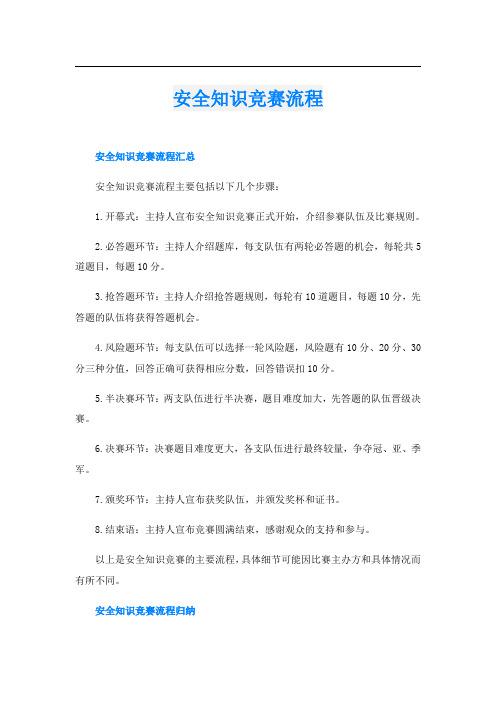 安全知识竞赛流程

安全知识竞赛流程汇总

安全知识竞赛流程主要包括以下几个步骤：

1.开幕式：主持人宣布安全知识竞赛正式开始，介绍参赛队伍及比赛规则。

2.必答题环节：主持人介绍题库，每支队伍有两轮必答题的机会，每轮共5道题目，每题10分。

3.抢答题环节：主持人介绍抢答题规则，每轮有10道题目，每题10分，先答题的队伍将获得答题机会。

4.风险题环节：每支队伍可以选择一轮风险题，风险题有10分、20分、30分三种分值，回答正确可获得相应分数，回答错误扣10分。

5.半决赛环节：两支队伍进行半决赛，题目难度加大，先答题的队伍晋级决赛。

6.决赛环节：决赛题目难度更大，各支队伍进行最终较量，争夺冠、亚、季军。

7.颁奖环节：主持人宣布获奖队伍，并颁发奖杯和证书。

8.结束语：主持人宣布竞赛圆满结束，感谢观众的支持和参与。

以上是安全知识竞赛的主要流程，具体细节可能因比赛主办方和具体情况而有所不同。

安全知识竞赛流程归纳